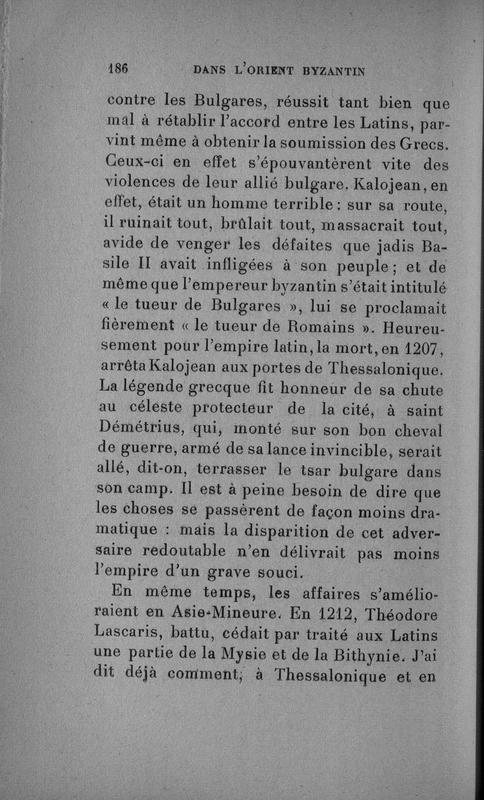 186 DANS L'ORIENT BYZANTIN

contre les Bulgares, réussit tant bien que mal à rétablir l'accord entre les Latins, parvint même à obtenir la soumission des Grecs. Ceux-ci en effet s'épouvantèrent vite des violences de leur allié bulgare. Kalojean, en effet, était un homme terrible : sur sa route, il ruinait tout, brûlait tout, massacrait tout, avide de venger les défaites que jadis Basile II avait infligées à son peuple ; et de même que l'empereur byzantin s'était intitulé « le tueur de Bulgares », lui se proclamait fièrement « le tueur de Romains ». Heureusement pour l'empire latin, la mort, en 1207, arrêta Kalojean aux portes de Thessalonique. La légende grecque fit honneur de sa chute au céleste protecteur de la cité, à saint Démétrius, qui, monté sur son bon cheval de guerre, armé de sa lance invincible, serait allé, dit-on, terrasser le tsar bulgare dans son camp. Il est à peine besoin de dire que les choses se passèrent de façon moins dramatique : mais la disparition de cet adversaire redoutable n'en délivrait pas moins l'empire d'un grave souci.

En même temps, les affaires s'amélioraient en Asie-Mineure. En 1212, Théodore Lascaris, battu, cédait par traité aux Latins une partie de la Mysie et de la Bithynie. J'ai dit déjà comment, à Thessalonique et en